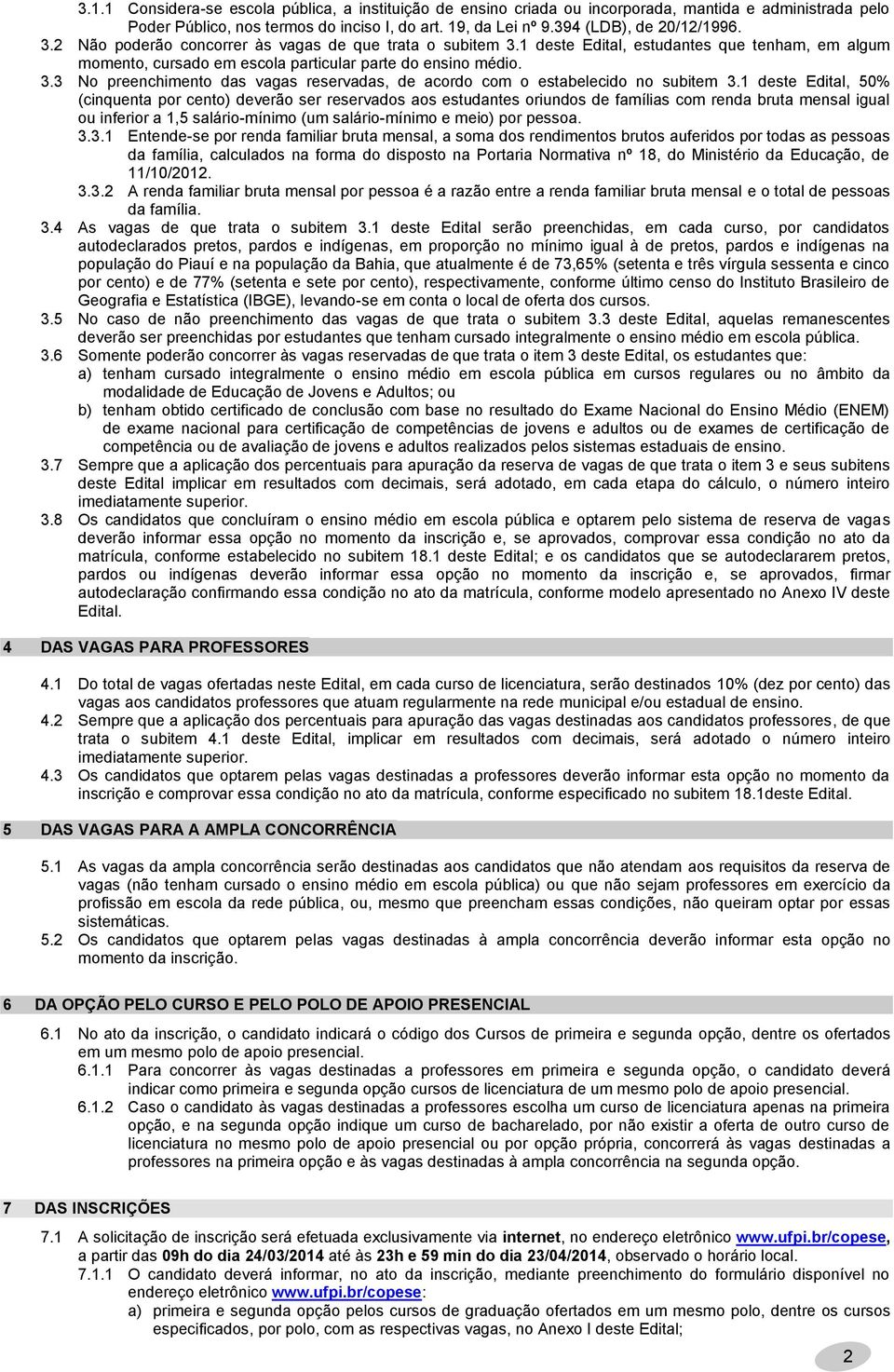 3.1.1 Considera-se escola pública, a instituição de ensino criada ou incorporada, mantida e administrada pelo Poder Público, nos termos do inciso I, do art. 19, da Lei nº 9.394 (LDB), de 20/12/1996.

3.2 Não poderão concorrer às vagas de que trata o subitem 3.1 deste Edital, estudantes que tenham, em algum momento, cursado em escola particular parte do ensino médio.

3.3 No preenchimento das vagas reservadas, de acordo com o estabelecido no subitem 3.1 deste Edital, 50% (cinquenta por cento) deverão ser reservados aos estudantes oriundos de famílias com renda bruta mensal igual ou inferior a 1,5 salário-mínimo (um salário-mínimo e meio) por pessoa.

3.3.1 Entende-se por renda familiar bruta mensal, a soma dos rendimentos brutos auferidos por todas as pessoas da família, calculados na forma do disposto na Portaria Normativa nº 18, do Ministério da Educação, de 11/10/2012.

3.3.2 A renda familiar bruta mensal por pessoa é a razão entre a renda familiar bruta mensal e o total de pessoas da família.

3.4 As vagas de que trata o subitem 3.1 deste Edital serão preenchidas, em cada curso, por candidatos autodeclarados pretos, pardos e indígenas, em proporção no mínimo igual à de pretos, pardos e indígenas na população do Piauí e na população da Bahia, que atualmente é de 73,65% (setenta e três vírgula sessenta e cinco por cento) e de 77% (setenta e sete por cento), respectivamente, conforme último censo do Instituto Brasileiro de Geografia e Estatística (IBGE), levando-se em conta o local de oferta dos cursos.

3.5 No caso de não preenchimento das vagas de que trata o subitem 3.3 deste Edital, aquelas remanescentes deverão ser preenchidas por estudantes que tenham cursado integralmente o ensino médio em escola pública.

3.6 Somente poderão concorrer às vagas reservadas de que trata o item 3 deste Edital, os estudantes que:
a) tenham cursado integralmente o ensino médio em escola pública em cursos regulares ou no âmbito da modalidade de Educação de Jovens e Adultos; ou
b) tenham obtido certificado de conclusão com base no resultado do Exame Nacional do Ensino Médio (ENEM) de exame nacional para certificação de competências de jovens e adultos ou de exames de certificação de competência ou de avaliação de jovens e adultos realizados pelos sistemas estaduais de ensino.

3.7 Sempre que a aplicação dos percentuais para apuração da reserva de vagas de que trata o item 3 e seus subitens deste Edital implicar em resultados com decimais, será adotado, em cada etapa do cálculo, o número inteiro imediatamente superior.

3.8 Os candidatos que concluíram o ensino médio em escola pública e optarem pelo sistema de reserva de vagas deverão informar essa opção no momento da inscrição e, se aprovados, comprovar essa condição no ato da matrícula, conforme estabelecido no subitem 18.1 deste Edital; e os candidatos que se autodeclararem pretos, pardos ou indígenas deverão informar essa opção no momento da inscrição e, se aprovados, firmar autodeclaração confirmando essa condição no ato da matrícula, conforme modelo apresentado no Anexo IV deste Edital.

4 DAS VAGAS PARA PROFESSORES

4.1 Do total de vagas ofertadas neste Edital, em cada curso de licenciatura, serão destinados 10% (dez por cento) das vagas aos candidatos professores que atuam regularmente na rede municipal e/ou estadual de ensino.

4.2 Sempre que a aplicação dos percentuais para apuração das vagas destinadas aos candidatos professores, de que trata o subitem 4.1 deste Edital, implicar em resultados com decimais, será adotado o número inteiro imediatamente superior.

4.3 Os candidatos que optarem pelas vagas destinadas a professores deverão informar esta opção no momento da inscrição e comprovar essa condição no ato da matrícula, conforme especificado no subitem 18.1deste Edital.

5 DAS VAGAS PARA A AMPLA CONCORRÊNCIA

5.1 As vagas da ampla concorrência serão destinadas aos candidatos que não atendam aos requisitos da reserva de vagas (não tenham cursado o ensino médio em escola pública) ou que não sejam professores em exercício da profissão em escola da rede pública, ou, mesmo que preencham essas condições, não queiram optar por essas sistemáticas.

5.2 Os candidatos que optarem pelas vagas destinadas à ampla concorrência deverão informar esta opção no momento da inscrição.

6 DA OPÇÃO PELO CURSO E PELO POLO DE APOIO PRESENCIAL

6.1 No ato da inscrição, o candidato indicará o código dos Cursos de primeira e segunda opção, dentre os ofertados em um mesmo polo de apoio presencial.

6.1.1 Para concorrer às vagas destinadas a professores em primeira e segunda opção, o candidato deverá indicar como primeira e segunda opção cursos de licenciatura de um mesmo polo de apoio presencial.

6.1.2 Caso o candidato às vagas destinadas a professores escolha um curso de licenciatura apenas na primeira opção, e na segunda opção indique um curso de bacharelado, por não existir a oferta de outro curso de licenciatura no mesmo polo de apoio presencial ou por opção própria, concorrerá às vagas destinadas a professores na primeira opção e às vagas destinadas à ampla concorrência na segunda opção.

7 DAS INSCRIÇÕES

7.1 A solicitação de inscrição será efetuada exclusivamente via internet, no endereço eletrônico www.ufpi.br/copese, a partir das 09h do dia 24/03/2014 até às 23h e 59 min do dia 23/04/2014, observado o horário local.

7.1.1 O candidato deverá informar, no ato da inscrição, mediante preenchimento do formulário disponível no endereço eletrônico www.ufpi.br/copese:
a) primeira e segunda opção pelos cursos de graduação ofertados em um mesmo polo, dentre os cursos especificados, por polo, com as respectivas vagas, no Anexo I deste Edital;

2